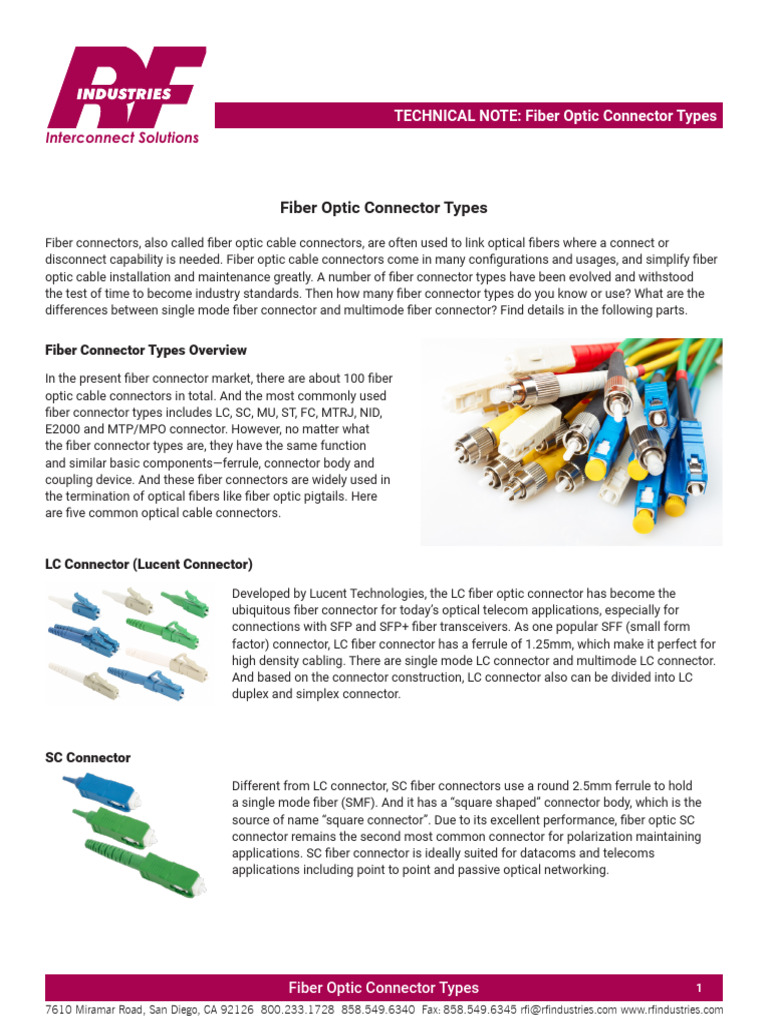 RF INDUSTRIES
Interconnect Solutions

TECHNICAL NOTE: Fiber Optic Connector Types

Fiber Optic Connector Types

Fiber connectors, also called fiber optic cable connectors, are often used to link optical fibers where a connect or disconnect capability is needed. Fiber optic cable connectors come in many configurations and usages, and simplify fiber optic cable installation and maintenance greatly. A number of fiber connector types have been evolved and withstood the test of time to become industry standards. Then how many fiber connector types do you know or use? What are the differences between single mode fiber connector and multimode fiber connector? Find details in the following parts.

Fiber Connector Types Overview

In the present fiber connector market, there are about 100 fiber optic cable connectors in total. And the most commonly used fiber connector types includes LC, SC, MU, ST, FC, MTRJ, NID, E2000 and MTP/MPO connector. However, no matter what the fiber connector types are, they have the same function and similar basic components—ferrule, connector body and coupling device. And these fiber connectors are widely used in the termination of optical fibers like fiber optic pigtails. Here are five common optical cable connectors.

LC Connector (Lucent Connector)

Developed by Lucent Technologies, the LC fiber optic connector has become the ubiquitous fiber connector for today's optical telecom applications, especially for connections with SFP and SFP+ fiber transceivers. As one popular SFF (small form factor) connector, LC fiber connector has a ferrule of 1.25mm, which make it perfect for high density cabling. There are single mode LC connector and multimode LC connector. And based on the connector construction, LC connector also can be divided into LC duplex and simplex connector.

SC Connector

Different from LC connector, SC fiber connectors use a round 2.5mm ferrule to hold a single mode fiber (SMF). And it has a "square shaped" connector body, which is the source of name "square connector". Due to its excellent performance, fiber optic SC connector remains the second most common connector for polarization maintaining applications. SC fiber connector is ideally suited for datacoms and telecoms applications including point to point and passive optical networking.

Fiber Optic Connector Types 1

7610 Miramar Road, San Diego, CA 92126 800.233.1728 858.549.6340 Fax: 858.549.6345 rfi@rfindustries.com www.rfindustries.com